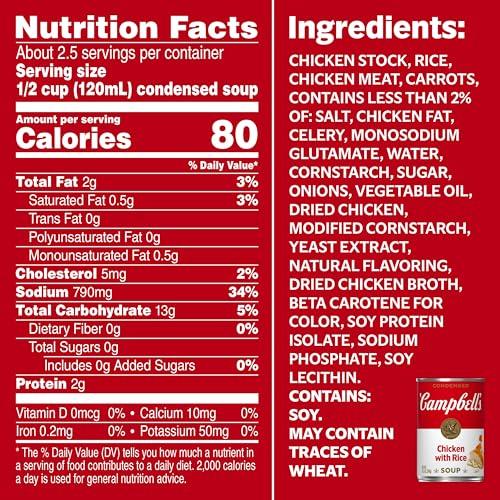 Nutrition Facts
About 2.5 servings per container
Serving size
1/2 cup (120mL) condensed soup

Amount per serving
Calories 80

% Daily Value*

Total Fat 2g 3%
Saturated Fat 0.5g 3%
Trans Fat 0g
Polyunsaturated Fat 0g
Monounsaturated Fat 0.5g
Cholesterol 5mg 2%
Sodium 790mg 34%
Total Carbohydrate 13g 5%
Dietary Fiber 0g 0%
Total Sugars 0g
Includes 0g Added Sugars 0%
Protein 2g

Vitamin D 0mcg 0% • Calcium 10mg 0%
Iron 0.2mg 0% • Potassium 50mg 0%

* The % Daily Value (DV) tells you how much a nutrient in a serving of food contributes to a daily diet. 2,000 calories a day is used for general nutrition advice.

Ingredients:

CHICKEN STOCK, RICE, CHICKEN MEAT, CARROTS, CONTAINS LESS THAN 2% OF: SALT, CHICKEN FAT, CELERY, MONOSODIUM GLUTAMATE, WATER, CORNSTARCH, SUGAR, ONIONS, VEGETABLE OIL, DRIED CHICKEN, MODIFIED CORNSTARCH, YEAST EXTRACT, NATURAL FLAVORING, DRIED CHICKEN BROTH, BETA CAROTENE FOR COLOR, SOY PROTEIN ISOLATE, SODIUM PHOSPHATE, SOY LECITHIN.
CONTAINS: SOY.
MAY CONTAIN TRACES OF WHEAT.

CONDENSED
Campbell's
Chicken with Rice
SOUP